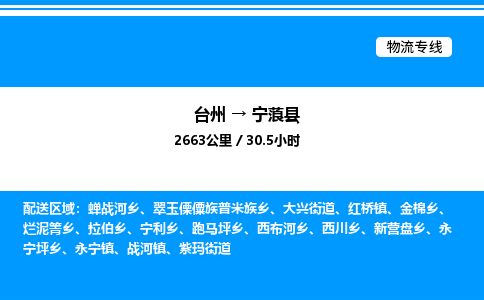 物流专线

台州 → 宁蒗县

2663公里 / 30.5小时

配送区域：蝉战河乡、翠玉傈僳族普米族乡、大兴街道、红桥镇、金棉乡、烂泥箐乡、拉伯乡、宁利乡、跑马坪乡、西布河乡、西川乡、新营盘乡、永宁坪乡、永宁镇、战河镇、紫玛街道